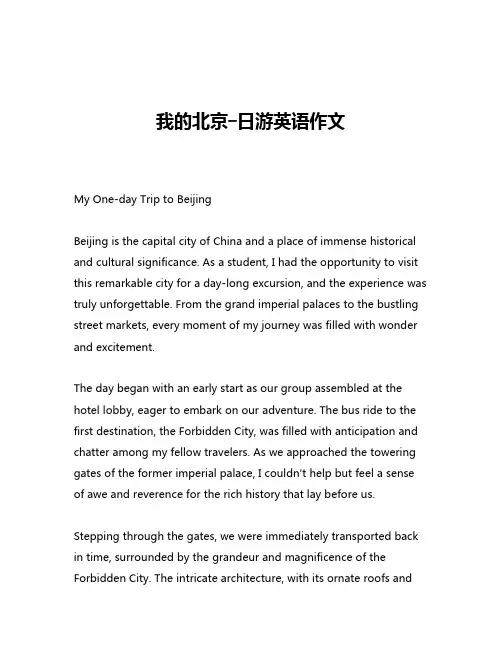 我的北京-日游英语作文

My One-day Trip to Beijing

Beijing is the capital city of China and a place of immense historical and cultural significance. As a student, I had the opportunity to visit this remarkable city for a day-long excursion, and the experience was truly unforgettable. From the grand imperial palaces to the bustling street markets, every moment of my journey was filled with wonder and excitement.

The day began with an early start as our group assembled at the hotel lobby, eager to embark on our adventure. The bus ride to the first destination, the Forbidden City, was filled with anticipation and chatter among my fellow travelers. As we approached the towering gates of the former imperial palace, I couldn't help but feel a sense of awe and reverence for the rich history that lay before us.

Stepping through the gates, we were immediately transported back in time, surrounded by the grandeur and magnificence of the Forbidden City. The intricate architecture, with its ornate roofs and